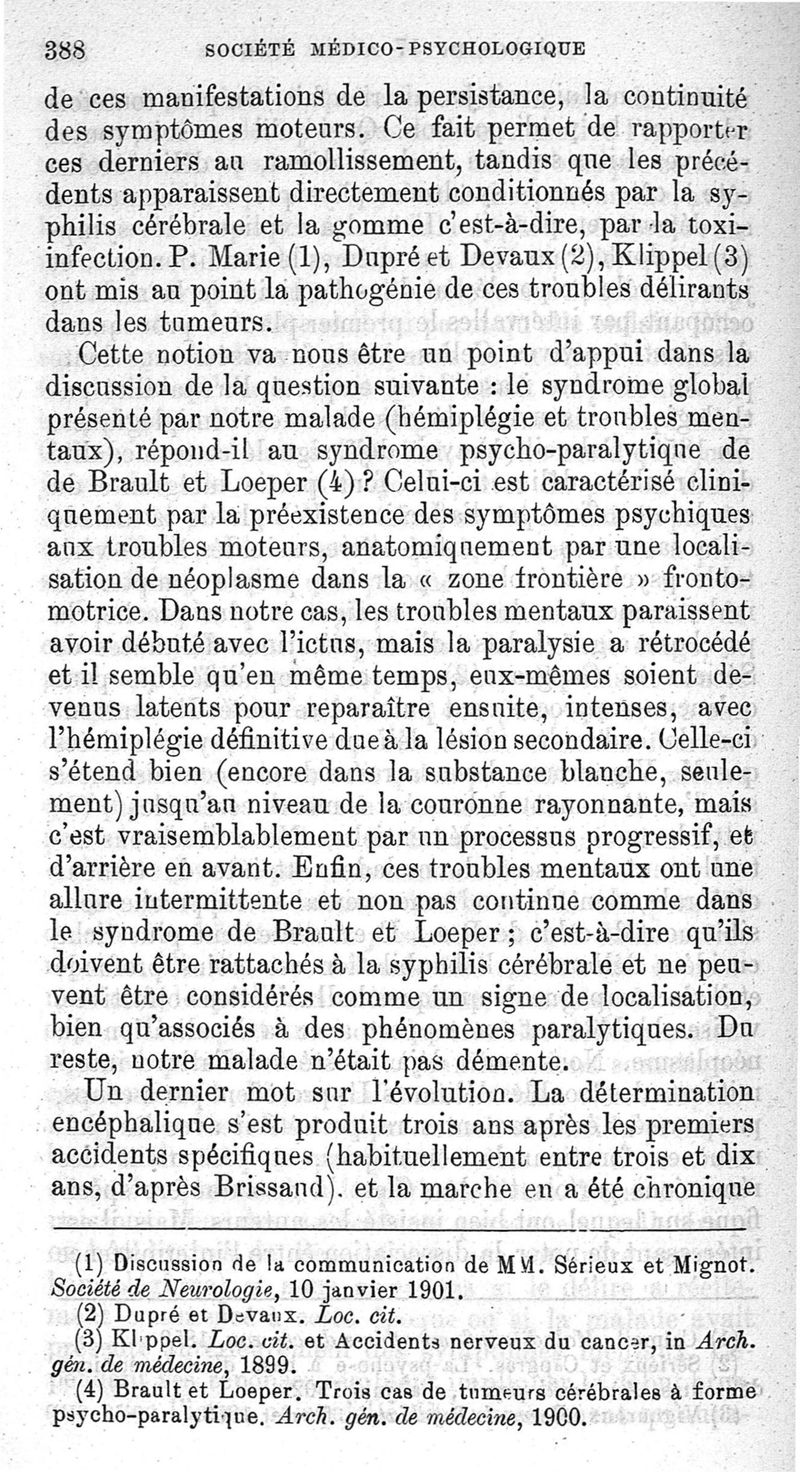 388 SOCIÉTÉ MÉDICO-PSYCHOLOGIQUE

de ces manifestations de la persistance, la continuité des symptômes moteurs. Ce fait permet de rapporter ces derniers au ramollissement, tandis que les précédents apparaissent directement conditionnés par la syphilis cérébrale et la gomme c'est-à-dire, par la toxi-infection. P. Marie (1), Dupré et Devaux (2), Klippel (3) ont mis au point la pathogénie de ces troubles délirants dans les tumeurs.

Cette notion va nous être un point d'appui dans la discussion de la question suivante : le syndrome global présenté par notre malade (hémiplégie et troubles mentaux), répond-il au syndrome psycho-paralytique de de Brault et Loeper (4) ? Celui-ci est caractérisé cliniquement par la préexistence des symptômes psychiques aux troubles moteurs, anatomiquement par une localisation de néoplasme dans la « zone frontière » fronto-motrice. Dans notre cas, les troubles mentaux paraissent avoir débuté avec l'ictus, mais la paralysie a rétrocédé et il semble qu'en même temps, eux-mêmes soient devenus latents pour reparaître ensuite, intenses, avec l'hémiplégie définitive due à la lésion secondaire. Celle-ci s'étend bien (encore dans la substance blanche, seulement) jusqu'au niveau de la couronne rayonnante, mais c'est vraisemblablement par un processus progressif, et d'arrière en avant. Enfin, ces troubles mentaux ont une allure intermittente et non pas continue comme dans le syndrome de Brault et Loeper ; c'est-à-dire qu'ils doivent être rattachés à la syphilis cérébrale et ne peuvent être considérés comme un signe de localisation, bien qu'associés à des phénomènes paralytiques. Du reste, notre malade n'était pas démente.

Un dernier mot sur l'évolution. La détermination encéphalique s'est produit trois ans après les premiers accidents spécifiques (habituellement entre trois et dix ans, d'après Brissaud). et la marche en a été chronique

(1) Discussion de la communication de MM. Sérieux et Mignot. Société de Neurologie, 10 janvier 1901.
(2) Dupré et Devaux. Loc. cit.
(3) Klippel. Loc. cit. et Accidents nerveux du cancer, in Arch. gén. de médecine, 1899.
(4) Brault et Loeper. Trois cas de tumeurs cérébrales à forme psycho-paralytique. Arch. gén. de médecine, 1900.